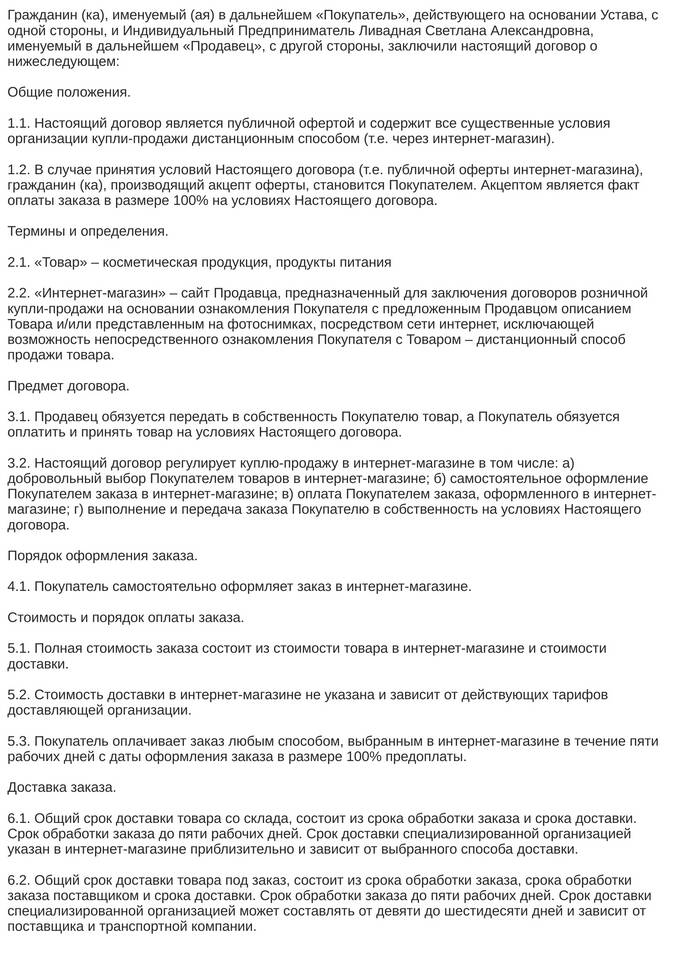 Гражданин (ка), именуемый (ая) в дальнейшем «Покупатель», действующего на основании Устава, с одной стороны, и Индивидуальный Предприниматель Ливадная Светлана Александровна, именуемый в дальнейшем «Продавец», с другой стороны, заключили настоящий договор о нижеследующем:

Общие положения.

1.1. Настоящий договор является публичной офертой и содержит все существенные условия организации купли-продажи дистанционным способом (т.е. через интернет-магазин).

1.2. В случае принятия условий Настоящего договора (т.е. публичной оферты интернет-магазина), гражданин (ка), производящий акцепт оферты, становится Покупателем. Акцептом является факт оплаты заказа в размере 100% на условиях Настоящего договора.

Термины и определения.

2.1. «Товар» – косметическая продукция, продукты питания

2.2. «Интернет-магазин» – сайт Продавца, предназначенный для заключения договоров розничной купли-продажи на основании ознакомления Покупателя с предложенным Продавцом описанием Товара и/или представленным на фотоснимках, посредством сети интернет, исключающей возможность непосредственного ознакомления Покупателя с Товаром – дистанционный способ продажи товара.

Предмет договора.

3.1. Продавец обязуется передать в собственность Покупателю товар, а Покупатель обязуется оплатить и принять товар на условиях Настоящего договора.

3.2. Настоящий договор регулирует куплю-продажу в интернет-магазине в том числе: а) добровольный выбор Покупателем товаров в интернет-магазине; б) самостоятельное оформление Покупателем заказа в интернет-магазине; в) оплата Покупателем заказа, оформленного в интернет-магазине; г) выполнение и передача заказа Покупателю в собственность на условиях Настоящего договора.

Порядок оформления заказа.

4.1. Покупатель самостоятельно оформляет заказ в интернет-магазине.

Стоимость и порядок оплаты заказа.

5.1. Полная стоимость заказа состоит из стоимости товара в интернет-магазине и стоимости доставки.

5.2. Стоимость доставки в интернет-магазине не указана и зависит от действующих тарифов доставляющей организации.

5.3. Покупатель оплачивает заказ любым способом, выбранным в интернет-магазине в течение пяти рабочих дней с даты оформления заказа в размере 100% предоплаты.

Доставка заказа.

6.1. Общий срок доставки товара со склада, состоит из срока обработки заказа и срока доставки. Срок обработки заказа до пяти рабочих дней. Срок доставки специализированной организацией указан в интернет-магазине приблизительно и зависит от выбранного способа доставки.

6.2. Общий срок доставки товара под заказ, состоит из срока обработки заказа, срока обработки заказа поставщиком и срока доставки. Срок обработки заказа до пяти рабочих дней. Срок доставки специализированной организацией может составлять от девяти до шестидесяти дней и зависит от поставщика и транспортной компании.